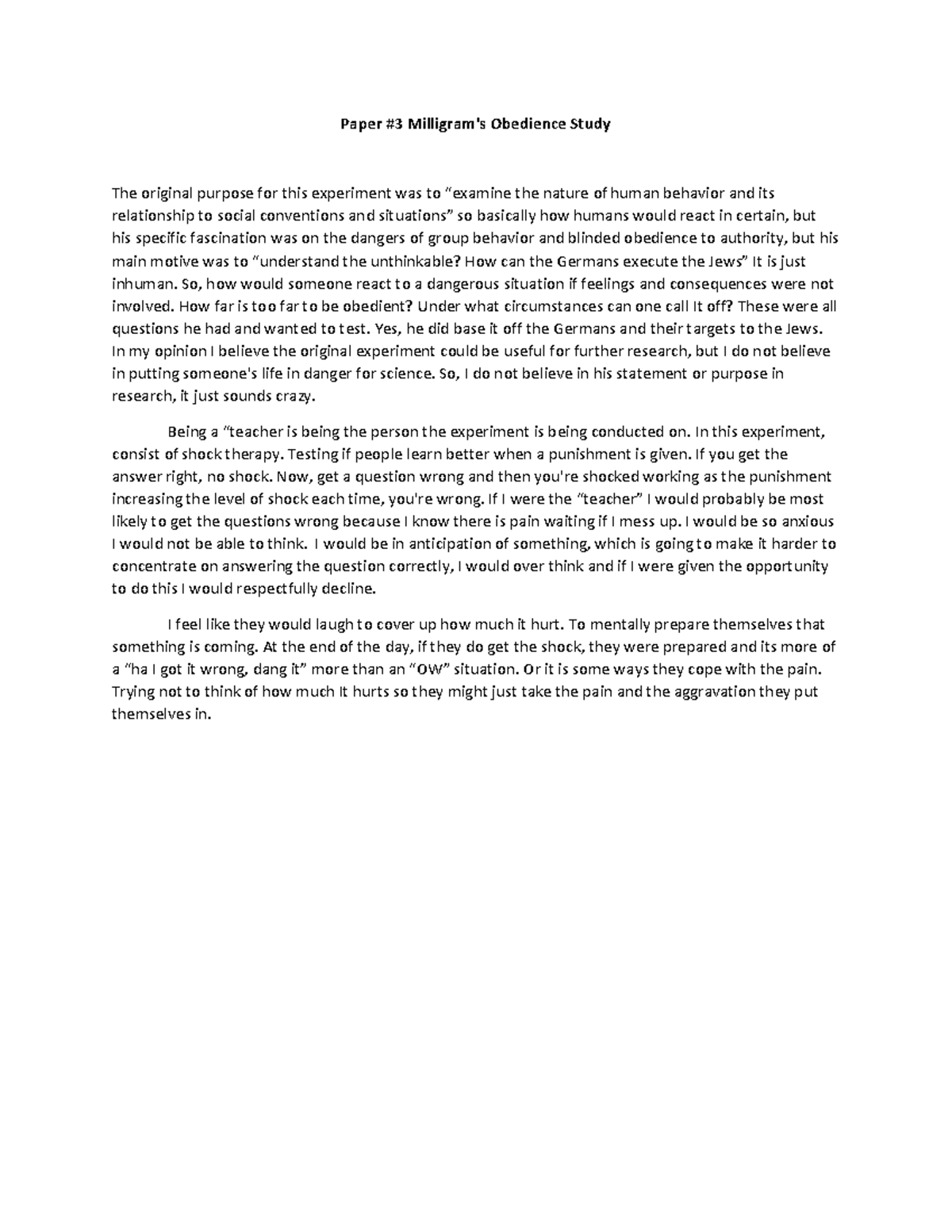 Paper #3 Milligram's Obedience Study

The original purpose for this experiment was to "examine the nature of human behavior and its relationship to social conventions and situations" so basically how humans would react in certain, but his specific fascination was on the dangers of group behavior and blinded obedience to authority, but his main motive was to "understand the unthinkable? How can the Germans execute the Jews" It is just inhuman. So, how would someone react to a dangerous situation if feelings and consequences were not involved. How far is too far to be obedient? Under what circumstances can one call It off? These were all questions he had and wanted to test. Yes, he did base it off the Germans and their targets to the Jews. In my opinion I believe the original experiment could be useful for further research, but I do not believe in putting someone's life in danger for science. So, I do not believe in his statement or purpose in research, it just sounds crazy.

Being a "teacher is being the person the experiment is being conducted on. In this experiment, consist of shock therapy. Testing if people learn better when a punishment is given. If you get the answer right, no shock. Now, get a question wrong and then you're shocked working as the punishment increasing the level of shock each time, you're wrong. If I were the "teacher" I would probably be most likely to get the questions wrong because I know there is pain waiting if I mess up. I would be so anxious I would not be able to think. I would be in anticipation of something, which is going to make it harder to concentrate on answering the question correctly, I would over think and if I were given the opportunity to do this I would respectfully decline.

I feel like they would laugh to cover up how much it hurt. To mentally prepare themselves that something is coming. At the end of the day, if they do get the shock, they were prepared and its more of a "ha I got it wrong, dang it" more than an "OW" situation. Or it is some ways they cope with the pain. Trying not to think of how much It hurts so they might just take the pain and the aggravation they put themselves in.